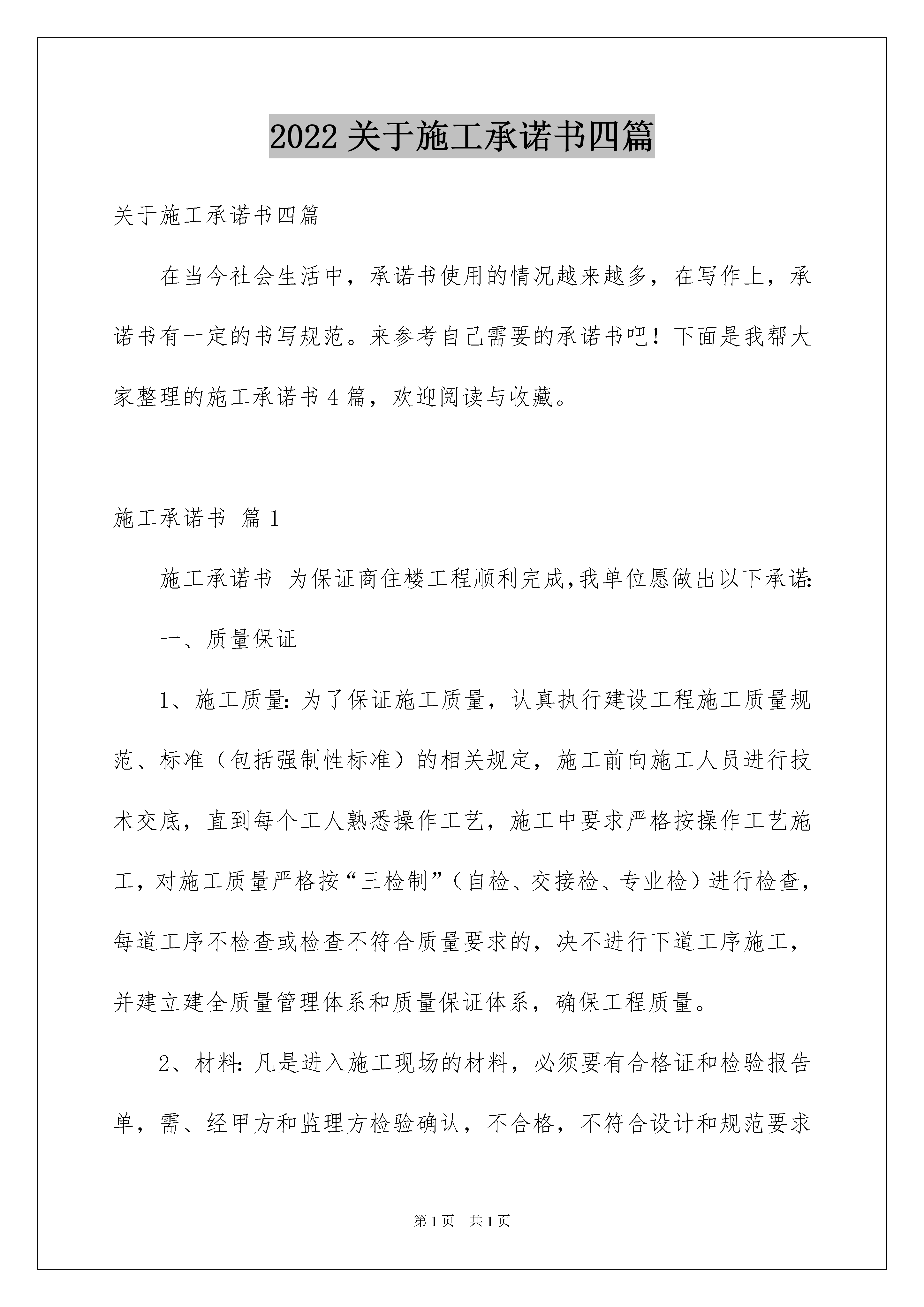 2022 关于施工承诺书四篇

关于施工承诺书四篇

在当今社会生活中，承诺书使用的情况越来越多，在写作上，承诺书有一定的书写规范。来参考自己需要的承诺书吧！下面是我帮大家整理的施工承诺书 4 篇，欢迎阅读与收藏。

施工承诺书 篇 1

施工承诺书 为保证商住楼工程顺利完成,我单位愿做出以下承诺:

一、质量保证

1、施工质量: 为了保证施工质量，认真执行建设工程施工质量规范、标准（包括强制性标准）的相关规定，施工前向施工人员进行技术交底，直到每个工人熟悉操作工艺，施工中要求严格按操作工艺施工，对施工质量严格按“三检制”（自检、交接检、专业检）进行检查，每道工序不检查或检查不符合质量要求的，决不进行下道工序施工，并建立建全质量管理体系和质量保证体系，确保工程质量。

2、材料: 凡是进入施工现场的材料，必须要有合格证和检验报告单，需、经甲方和监理方检验确认，不合格，不符合设计和规范要求

第 1 页 共 1 页